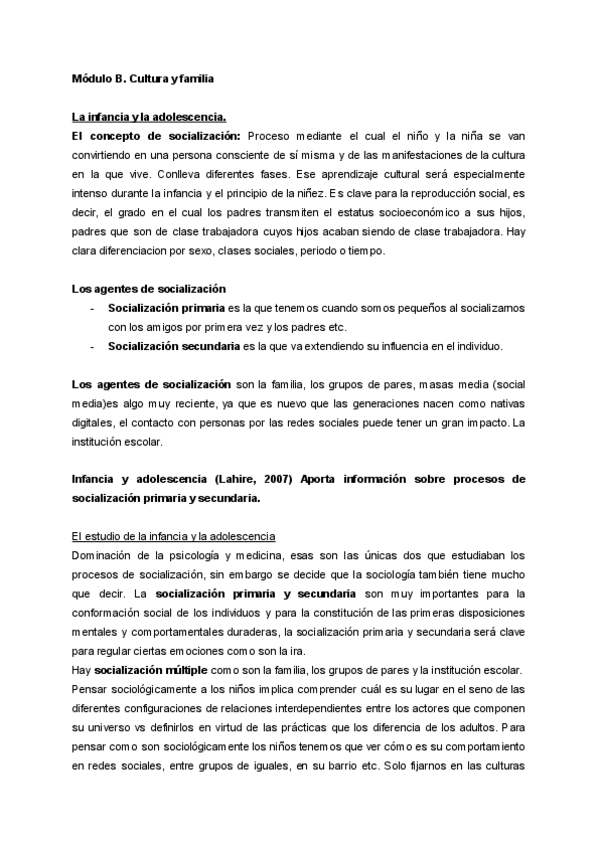 Módulo B. Cultura y familia

La infancia y la adolescencia.

El concepto de socialización: Proceso mediante el cual el niño y la niña se van convirtiendo en una persona consciente de sí misma y de las manifestaciones de la cultura en la que vive. Conlleva diferentes fases. Ese aprendizaje cultural será especialmente intenso durante la infancia y el principio de la niñez. Es clave para la reproducción social, es decir, el grado en el cual los padres transmiten el estatus socioeconómico a sus hijos, padres que son de clase trabajadora cuyos hijos acaban siendo de clase trabajadora. Hay clara diferenciacion por sexo, clases sociales, periodo o tiempo.

Los agentes de socialización

- Socialización primaria es la que tenemos cuando somos pequeños al socializarnos con los amigos por primera vez y los padres etc.
- Socialización secundaria es la que va extendiendo su influencia en el individuo.

Los agentes de socialización son la familia, los grupos de pares, masas media (social media)es algo muy reciente, ya que es nuevo que las generaciones nacen como nativas digitales, el contacto con personas por las redes sociales puede tener un gran impacto. La institución escolar.

Infancia y adolescencia (Lahire, 2007) Aporta información sobre procesos de socialización primaria y secundaria.

El estudio de la infancia y la adolescencia

Dominación de la psicología y medicina, esas son las únicas dos que estudiaban los procesos de socialización, sin embargo se decide que la sociología también tiene mucho que decir. La socialización primaria y secundaria son muy importantes para la conformación social de los individuos y para la constitución de las primeras disposiciones mentales y comportamentales duraderas, la socialización primaria y secundaria será clave para regular ciertas emociones como son la ira.

Hay socialización múltiple como son la familia, los grupos de pares y la institución escolar.

Pensar sociológicamente a los niños implica comprender cuál es su lugar en el seno de las diferentes configuraciones de relaciones interdependientes entre los actores que componen su universo vs definirlos en virtud de las prácticas que los diferencia de los adultos. Para pensar como son sociológicamente los niños tenemos que ver cómo es su comportamiento en redes sociales, entre grupos de iguales, en su barrio etc. Solo fijarnos en las culturas